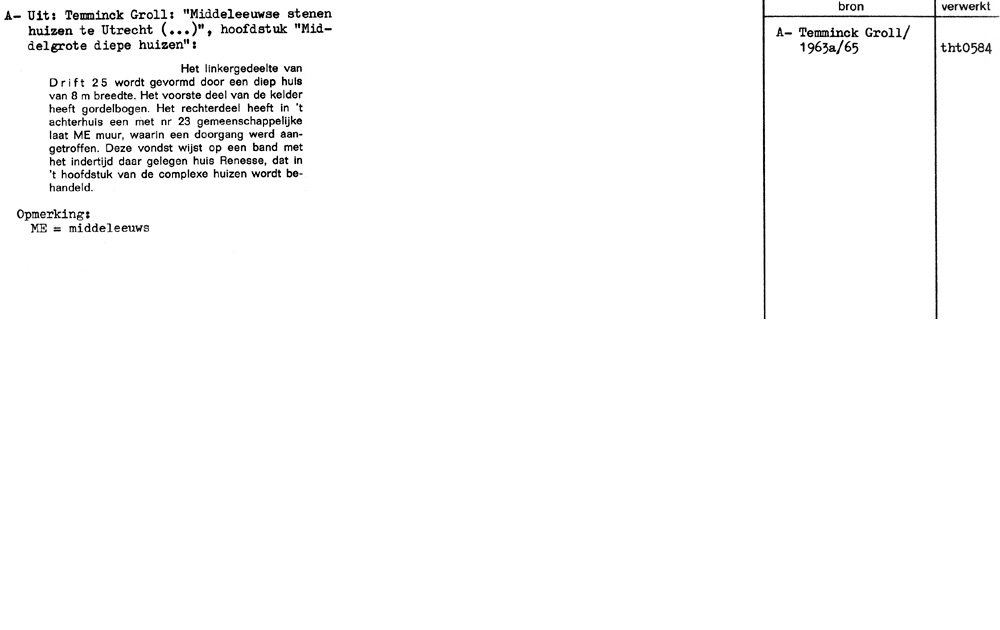 A- Uit: Temminck Groll: "Middeleeuwse stenen huizen te Utrecht (...)", hoofdstuk "Middelgrote diepe huizen":

Het linkergedeelte van Drift 25 wordt gevormd door een diep huis van 8 m breedte. Het voorste deel van de kelder heeft gordelbogen. Het rechterdeel heeft in 't achterhuis een met nr 23 gemeenschappelijke laat ME muur, waarin een doorgang werd aangetroffen. Deze vondst wijst op een band met het indertijd daar gelegen huis Renesse, dat in 't hoofdstuk van de complexe huizen wordt behandeld.

Opmerking:
ME = middeleeuws

| bron | verwerkt |
|---|---|
| A- Temminck Groll/ 1963a/65 | tht0584 |